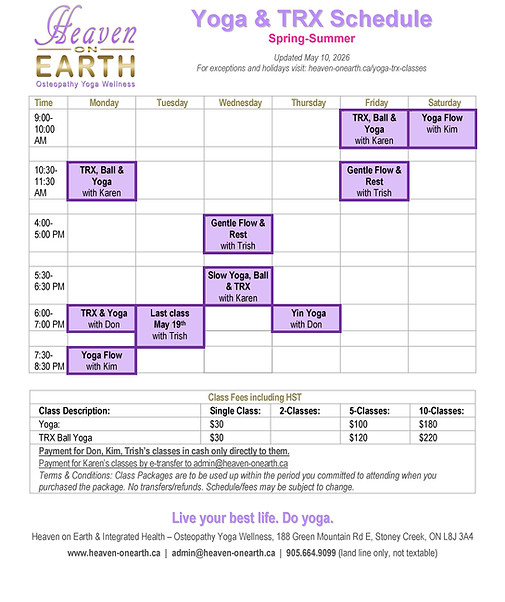 Heaven ON EARTH
Osteopathy Yoga Wellness

Yoga & TRX Schedule
Spring-Summer

Updated May 10, 2026
For exceptions and holidays visit: heaven-onearth.ca/yoga-trx-classes

| Time | Monday | Tuesday | Wednesday | Thursday | Friday | Saturday |
|---|---|---|---|---|---|---|
| 9:00-10:00 AM | | | | | TRX, Ball & Yoga with Karen | Yoga Flow with Kim |
| 10:30-11:30 AM | TRX, Ball & Yoga with Karen | | | | Gentle Flow & Rest with Trish | |
| 4:00-5:00 PM | | | Gentle Flow & Rest with Trish | | | |
| 5:30-6:30 PM | | | Slow Yoga, Ball & TRX with Karen | | | |
| 6:00-7:00 PM | TRX & Yoga with Don | Last class May 19$^{th}$ with Trish | | Yin Yoga with Don | | |
| 7:30-8:30 PM | Yoga Flow with Kim | | | | | |

Class Fees including HST

| Class Description: | Single Class: | 2-Classes: | 5-Classes: | 10-Classes: |
|---|---|---|---|---|
| Yoga: | $30 | | $100 | $180 |
| TRX Ball Yoga | $30 | | $120 | $220 |

Payment for Don, Kim, Trish's classes in cash only directly to them.
Payment for Karen's classes by e-transfer to admin@heaven-onearth.ca
Terms & Conditions: Class Packages are to be used up within the period you committed to attending when you purchased the package. No transfers/refunds. Schedule/fees may be subject to change.

Live your best life. Do yoga.

Heaven on Earth & Integrated Health – Osteopathy Yoga Wellness, 188 Green Mountain Rd E, Stoney Creek, ON L8J 3A4

www.heaven-onearth.ca | admin@heaven-onearth.ca | 905.664.9099 (land line only, not textable)